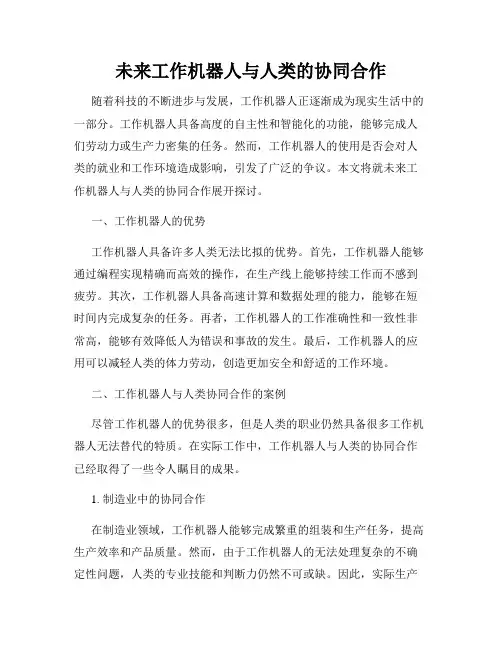 未来工作机器人与人类的协同合作

随着科技的不断进步与发展，工作机器人正逐渐成为现实生活中的一部分。工作机器人具备高度的自主性和智能化的功能，能够完成人们劳动力或生产力密集的任务。然而，工作机器人的使用是否会对人类的就业和工作环境造成影响，引发了广泛的争议。本文将就未来工作机器人与人类的协同合作展开探讨。

一、工作机器人的优势

工作机器人具备许多人类无法比拟的优势。首先，工作机器人能够通过编程实现精确而高效的操作，在生产线上能够持续工作而不感到疲劳。其次，工作机器人具备高速计算和数据处理的能力，能够在短时间内完成复杂的任务。再者，工作机器人的工作准确性和一致性非常高，能够有效降低人为错误和事故的发生。最后，工作机器人的应用可以减轻人类的体力劳动，创造更加安全和舒适的工作环境。

二、工作机器人与人类协同合作的案例

尽管工作机器人的优势很多，但是人类的职业仍然具备很多工作机器人无法替代的特质。在实际工作中，工作机器人与人类的协同合作已经取得了一些令人瞩目的成果。

1. 制造业中的协同合作

在制造业领域，工作机器人能够完成繁重的组装和生产任务，提高生产效率和产品质量。然而，由于工作机器人的无法处理复杂的不确定性问题，人类的专业技能和判断力仍然不可或缺。因此，实际生产